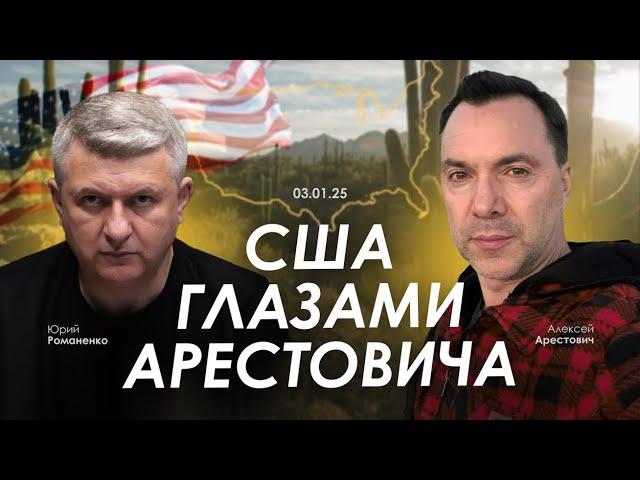 03.01.25

США ГЛАЗАМИ АРЕСТОВИЧА

Юрий Романенко

Алексей Арестович